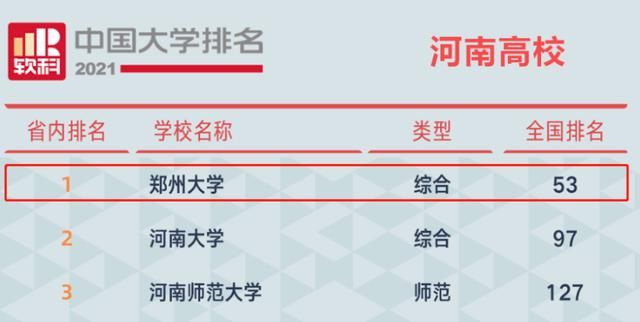 软科 中国大学排名 2021

河南高校

| 省内排名 | 学校名称 | 类型 | 全国排名 |
|---|---|---|---|
| 1 | 郑州大学 | 综合 | 53 |
| 2 | 河南大学 | 综合 | 97 |
| 3 | 河南师范大学 | 师范 | 127 |